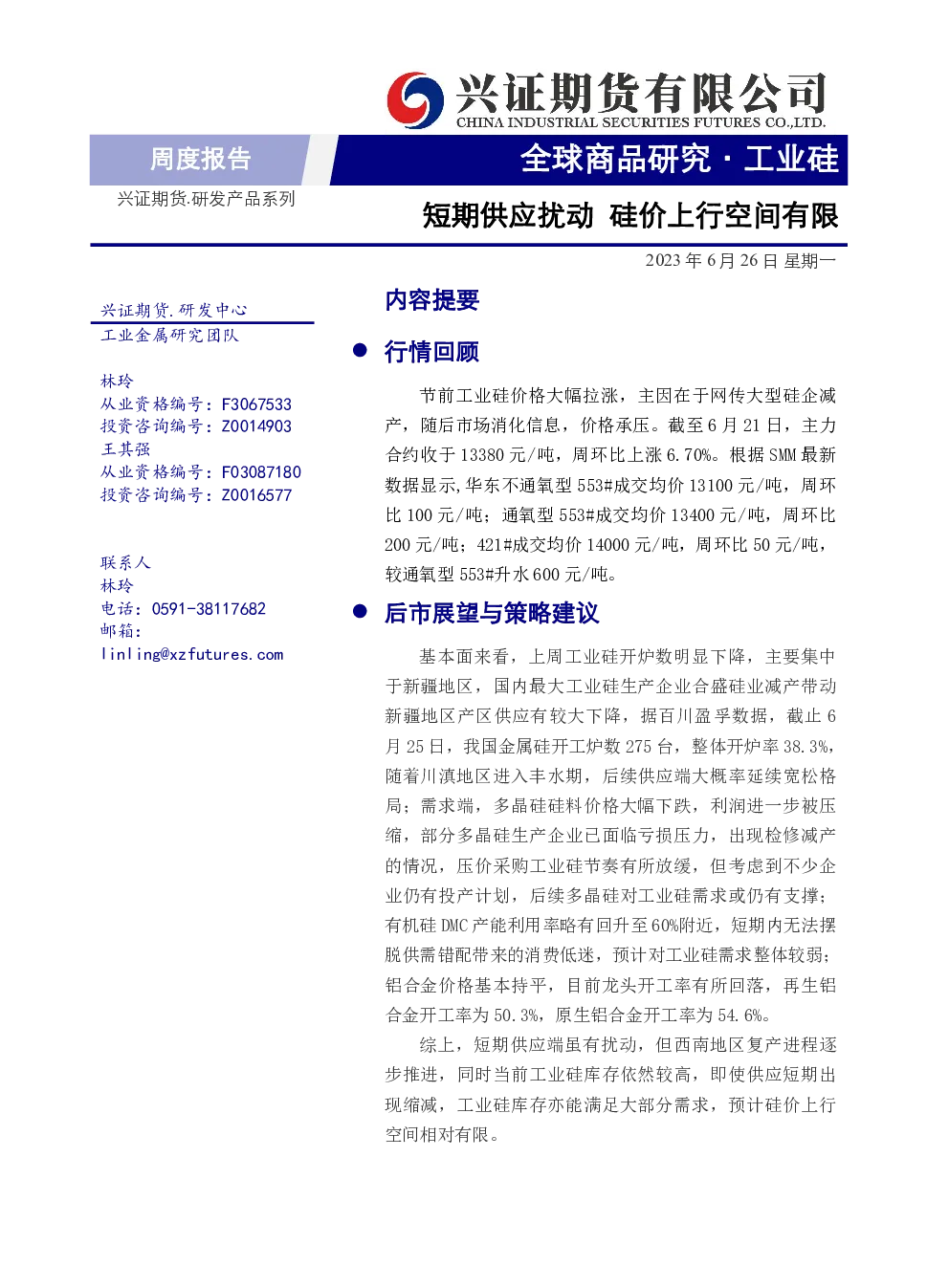 兴证期货有限公司
CHINA INDUSTRIAL SECURITIES FUTURES CO.,LTD.

周度报告

全球商品研究 · 工业硅

兴证期货.研发产品系列

短期供应扰动 硅价上行空间有限

2023 年 6 月 26 日 星期一

兴证期货.研发中心
工业金属研究团队

林玲
从业资格编号：F3067533
投资咨询编号：Z0014903
王其强
从业资格编号：F03087180
投资咨询编号：Z0016577

联系人
林玲
电话：0591-38117682
邮箱：
linling@xzfutures.com

内容提要

● 行情回顾

节前工业硅价格大幅拉涨，主因在于网传大型硅企减产，随后市场消化信息，价格承压。截至 6 月 21 日，主力合约收于 13380 元/吨，周环比上涨 6.70%。根据 SMM 最新数据显示,华东不通氧型 553#成交均价 13100 元/吨，周环比 100 元/吨；通氧型 553#成交均价 13400 元/吨，周环比 200 元/吨；421#成交均价 14000 元/吨，周环比 50 元/吨，较通氧型 553#升水 600 元/吨。

● 后市展望与策略建议

基本面来看，上周工业硅开炉数明显下降，主要集中于新疆地区，国内最大工业硅生产企业合盛硅业减产带动新疆地区产区供应有较大下降，据百川盈孚数据，截止 6 月 25 日，我国金属硅开工炉数 275 台，整体开炉率 38.3%，随着川滇地区进入丰水期，后续供应端大概率延续宽松格局；需求端，多晶硅硅料价格大幅下跌，利润进一步被压缩，部分多晶硅生产企业已面临亏损压力，出现检修减产的情况，压价采购工业硅节奏有所放缓，但考虑到不少企业仍有投产计划，后续多晶硅对工业硅需求或仍有支撑；有机硅 DMC 产能利用率略有回升至 60%附近，短期内无法摆脱供需错配带来的消费低迷，预计对工业硅需求整体较弱；铝合金价格基本持平，目前龙头开工率有所回落，再生铝合金开工率为 50.3%，原生铝合金开工率为 54.6%。

综上，短期供应端虽有扰动，但西南地区复产进程逐步推进，同时当前工业硅库存依然较高，即使供应短期出现缩减，工业硅库存亦能满足大部分需求，预计硅价上行空间相对有限。